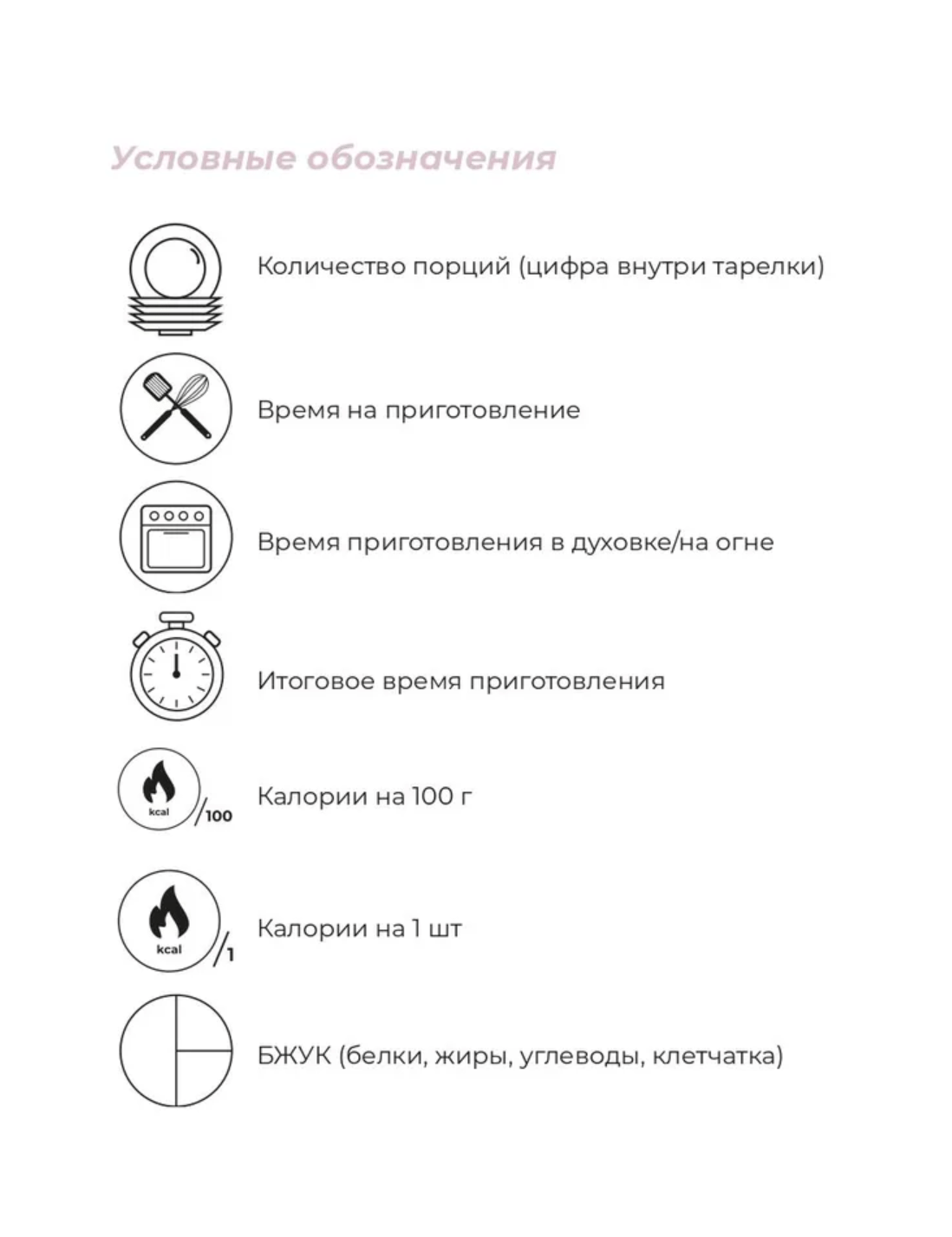 Условные обозначения

Количество порций (цифра внутри тарелки)

Время на приготовление

Время приготовления в духовке/на огне

Итоговое время приготовления

kcal /100

Калории на 100 г

kcal /1

Калории на 1 шт

БЖУК (белки, жиры, углеводы, клетчатка)